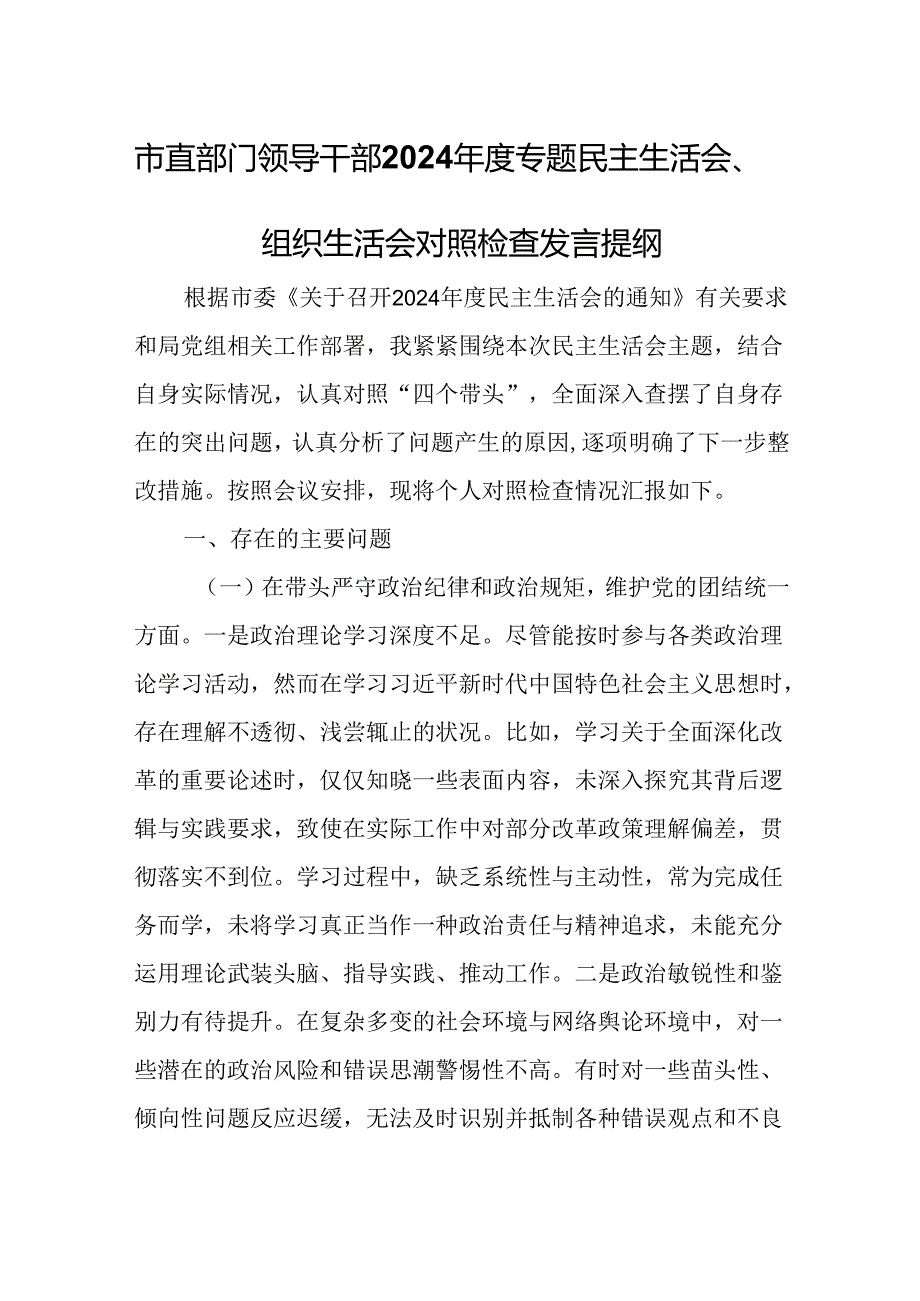 市直部门领导干部2024年度专题民主生活会、组织生活会对照检查发言提纲

根据市委《关于召开2024年度民主生活会的通知》有关要求和局党组相关工作部署，我紧紧围绕本次民主生活会主题，结合自身实际情况，认真对照“四个带头”，全面深入查摆了自身存在的突出问题，认真分析了问题产生的原因，逐项明确了下一步整改措施。按照会议安排，现将个人对照检查情况汇报如下。

一、存在的主要问题

（一）在带头严守政治纪律和政治规矩，维护党的团结统一方面。一是政治理论学习深度不足。尽管能按时参与各类政治理论学习活动，然而在学习习近平新时代中国特色社会主义思想时，存在理解不透彻、浅尝辄止的状况。比如，学习关于全面深化改革的重要论述时，仅仅知晓一些表面内容，未深入探究其背后逻辑与实践要求，致使在实际工作中对部分改革政策理解偏差，贯彻落实不到位。学习过程中，缺乏系统性与主动性，常为完成任务而学，未将学习真正当作一种政治责任与精神追求，未能充分运用理论武装头脑、指导实践、推动工作。二是政治敏锐性和鉴别力有待提升。在复杂多变的社会环境与网络舆论环境中，对一些潜在的政治风险和错误思潮警惕性不高。有时对一些苗头性、倾向性问题反应迟缓，无法及时识别并抵制各种错误观点和不良